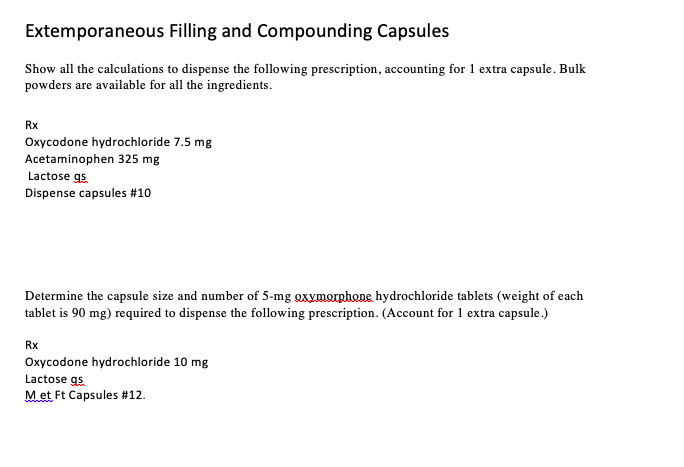 Extemporaneous Filling and Compounding Capsules

Show all the calculations to dispense the following prescription, accounting for 1 extra capsule. Bulk powders are available for all the ingredients.

Rx
Oxycodone hydrochloride 7.5 mg
Acetaminophen 325 mg
Lactose qs
Dispense capsules #10

Determine the capsule size and number of 5-mg oxymorphone hydrochloride tablets (weight of each tablet is 90 mg) required to dispense the following prescription. (Account for 1 extra capsule.)

Rx
Oxycodone hydrochloride 10 mg
Lactose qs
M et Ft Capsules #12.